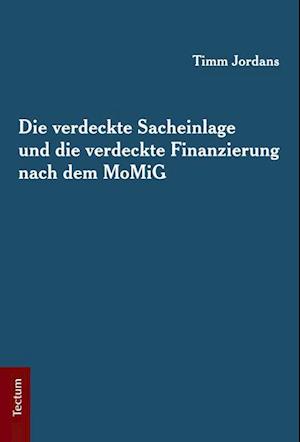 Timm Jordans

Die verdeckte Sacheinlage und die verdeckte Finanzierung nach dem MoMiG

Tectum